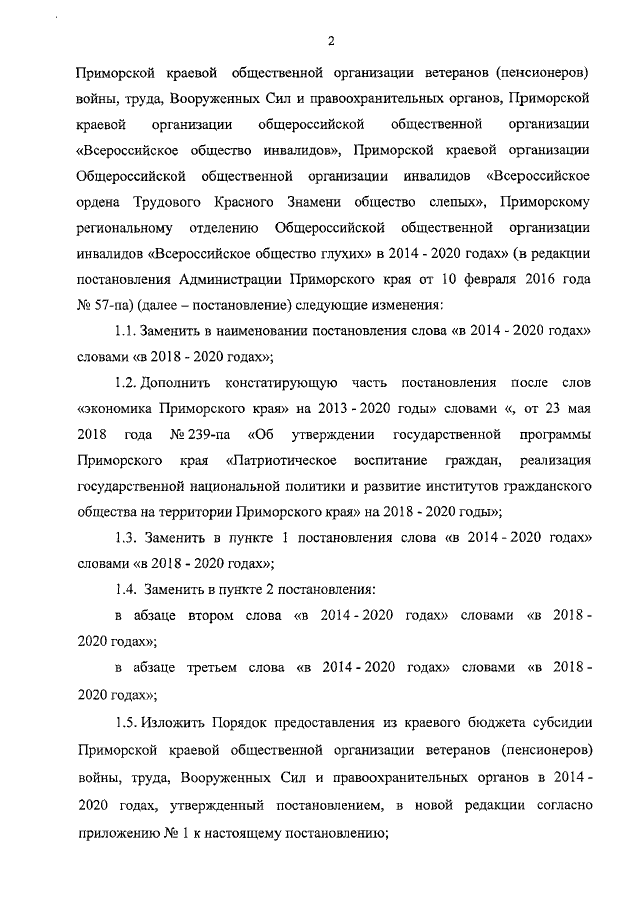 2

Приморской краевой общественной организации ветеранов (пенсионеров) войны, труда, Вооруженных Сил и правоохранительных органов, Приморской краевой организации общероссийской общественной организации «Всероссийское общество инвалидов», Приморской краевой организации Общероссийской общественной организации инвалидов «Всероссийское ордена Трудового Красного Знамени общество слепых», Приморскому региональному отделению Общероссийской общественной организации инвалидов «Всероссийское общество глухих» в 2014 - 2020 годах» (в редакции постановления Администрации Приморского края от 10 февраля 2016 года № 57-па) (далее – постановление) следующие изменения:

1.1. Заменить в наименовании постановления слова «в 2014 - 2020 годах» словами «в 2018 - 2020 годах»;

1.2. Дополнить констатирующую часть постановления после слов «экономика Приморского края» на 2013 - 2020 годы» словами «, от 23 мая 2018 года № 239-па «Об утверждении государственной программы Приморского края «Патриотическое воспитание граждан, реализация государственной национальной политики и развитие институтов гражданского общества на территории Приморского края» на 2018 - 2020 годы»;

1.3. Заменить в пункте 1 постановления слова «в 2014 - 2020 годах» словами «в 2018 - 2020 годах»;

1.4. Заменить в пункте 2 постановления:

в абзаце втором слова «в 2014 - 2020 годах» словами «в 2018 - 2020 годах»;

в абзаце третьем слова «в 2014 - 2020 годах» словами «в 2018 - 2020 годах»;

1.5. Изложить Порядок предоставления из краевого бюджета субсидии Приморской краевой общественной организации ветеранов (пенсионеров) войны, труда, Вооруженных Сил и правоохранительных органов в 2014 - 2020 годах, утвержденный постановлением, в новой редакции согласно приложению № 1 к настоящему постановлению;